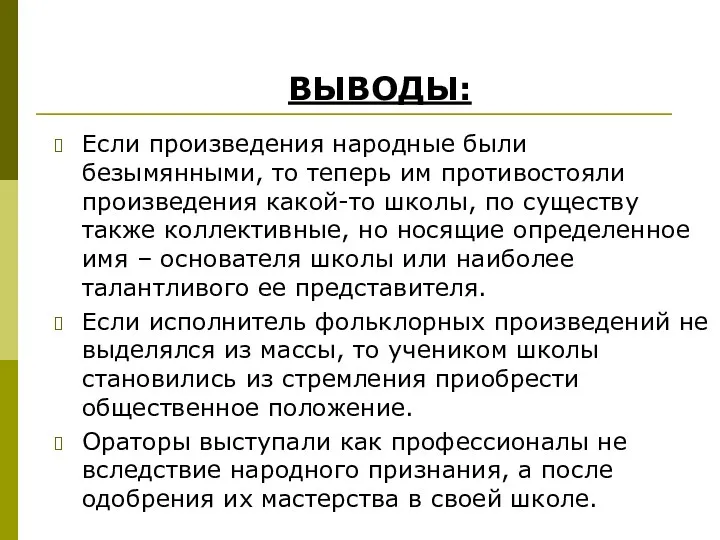 ВЫВОДЫ:

Если произведения народные были безымянными, то теперь им противостояли произведения какой-то школы, по существу также коллективные, но носящие определенное имя – основателя школы или наиболее талантливого ее представителя.

Если исполнитель фольклорных произведений не выделялся из массы, то учеником школы становились из стремления приобрести общественное положение.

Ораторы выступали как профессионалы не вследствие народного признания, а после одобрения их мастерства в своей школе.